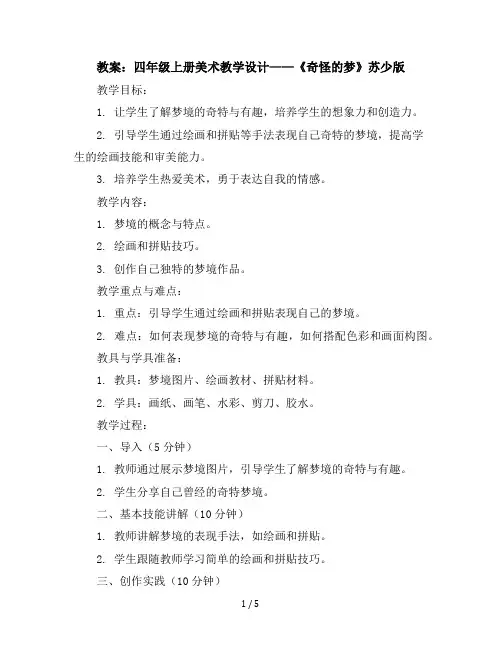 教案：四年级上册美术教学设计——《奇怪的梦》苏少版

教学目标：

1. 让学生了解梦境的奇特与有趣，培养学生的想象力和创造力。

2. 引导学生通过绘画和拼贴等手法表现自己奇特的梦境，提高学生的绘画技能和审美能力。

3. 培养学生热爱美术，勇于表达自我的情感。

教学内容：

1. 梦境的概念与特点。

2. 绘画和拼贴技巧。

3. 创作自己独特的梦境作品。

教学重点与难点：

1. 重点：引导学生通过绘画和拼贴表现自己的梦境。

2. 难点：如何表现梦境的奇特与有趣，如何搭配色彩和画面构图。

教具与学具准备：

1. 教具：梦境图片、绘画教材、拼贴材料。

2. 学具：画纸、画笔、水彩、剪刀、胶水。

教学过程：

一、导入（5 分钟）

1. 教师通过展示梦境图片，引导学生了解梦境的奇特与有趣。

2. 学生分享自己曾经的奇特梦境。

二、基本技能讲解（10 分钟）

1. 教师讲解梦境的表现手法，如绘画和拼贴。

2. 学生跟随教师学习简单的绘画和拼贴技巧。

三、创作实践（10 分钟）

1 / 5